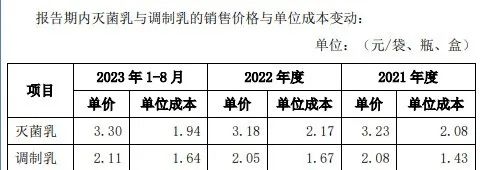 报告期内灭菌乳与调制乳的销售价格与单位成本变动：

单位：（元/袋、瓶、盒）

| 项目 | 2023 年 1-8 月 | | 2022 年度 | | 2021 年度 | |
|---|---|---|---|---|---|---|
| | 单价 | 单位成本 | 单价 | 单位成本 | 单价 | 单位成本 |
| 灭菌乳 | 3.30 | 1.94 | 3.18 | 2.17 | 3.23 | 2.08 |
| 调制乳 | 2.11 | 1.64 | 2.05 | 1.67 | 2.08 | 1.43 |